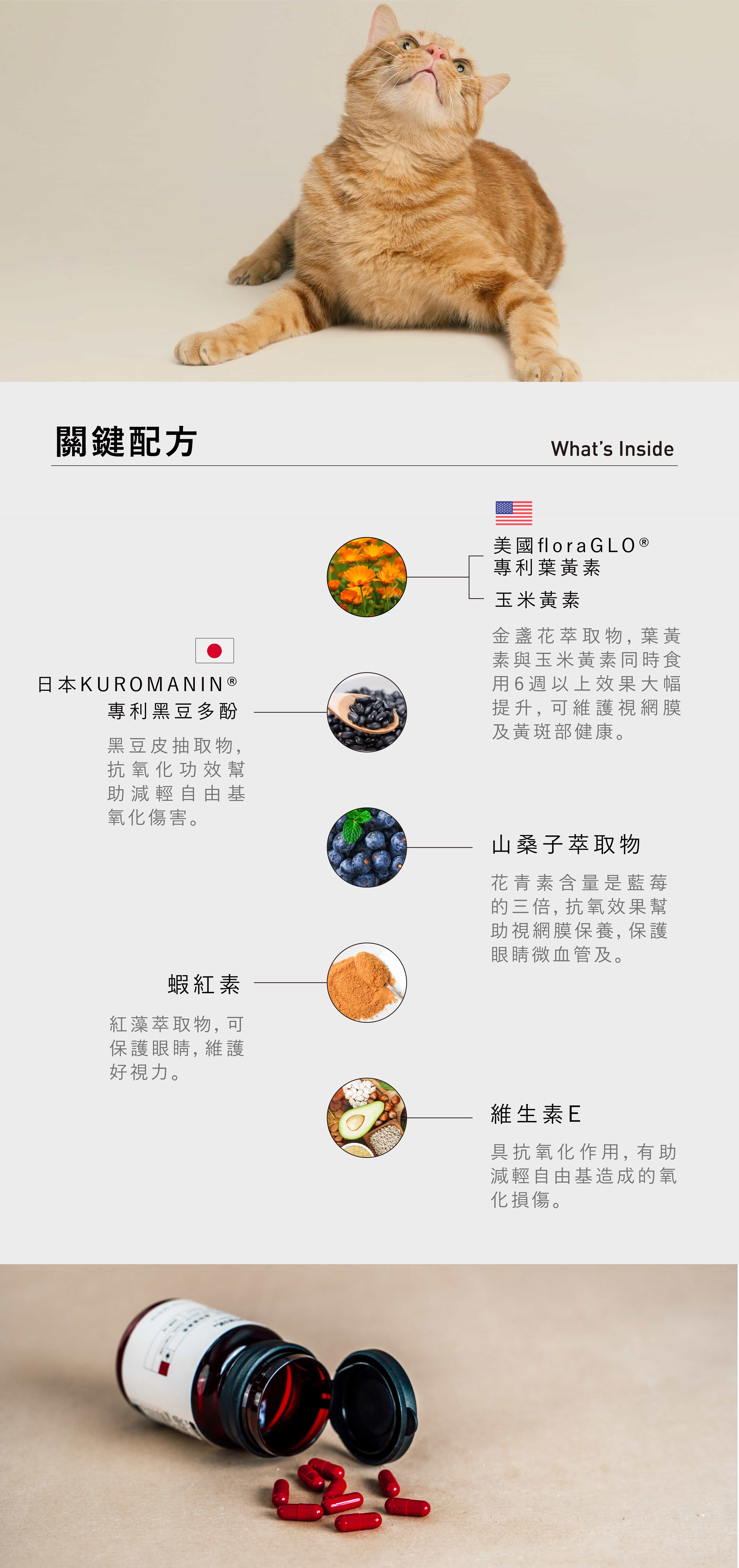 關鍵配方

What's Inside

美國floraGLO®
專利葉黃素

玉米黃素

金盞花萃取物，葉黃素與玉米黃素同時食用6週以上效果大幅提升，可維護視網膜及黃斑部健康。

日本KUROMANIN®
專利黑豆多酚

黑豆皮抽取物，抗氧化功效幫助減輕自由基氧化傷害。

山桑子萃取物

花青素含量是藍莓的三倍，抗氧效果幫助視網膜保養，保護眼睛微血管及。

蝦紅素

紅藻萃取物，可保護眼睛，維護好視力。

維生素E

具抗氧化作用，有助減輕自由基造成的氧化損傷。